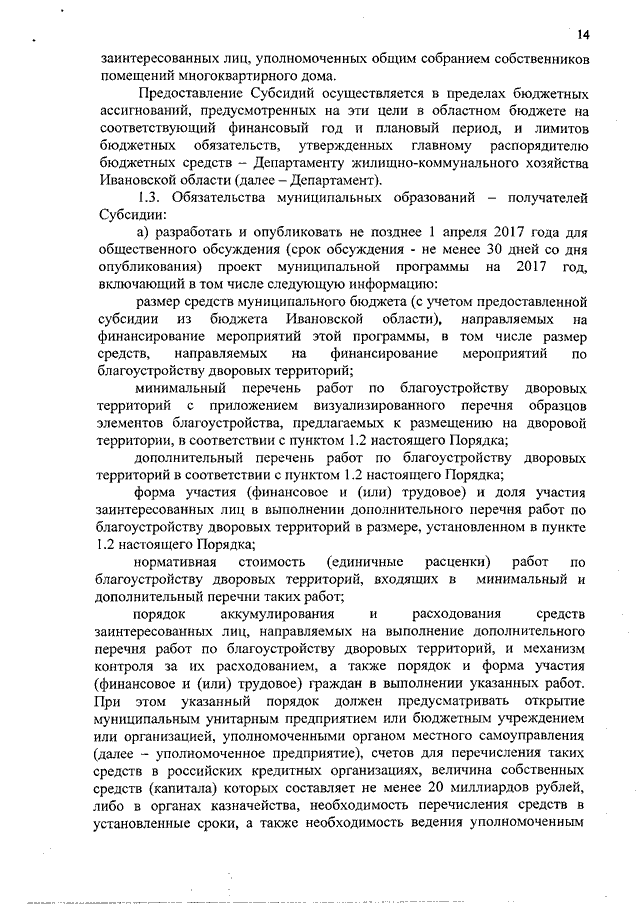 14

заинтересованных лиц, уполномоченных общим собранием собственников помещений многоквартирного дома.

Предоставление Субсидий осуществляется в пределах бюджетных ассигнований, предусмотренных на эти цели в областном бюджете на соответствующий финансовый год и плановый период, и лимитов бюджетных обязательств, утвержденных главному распорядителю бюджетных средств – Департаменту жилищно-коммунального хозяйства Ивановской области (далее – Департамент).

1.3. Обязательства муниципальных образований – получателей Субсидии:

а) разработать и опубликовать не позднее 1 апреля 2017 года для общественного обсуждения (срок обсуждения - не менее 30 дней со дня опубликования) проект муниципальной программы на 2017 год, включающий в том числе следующую информацию:

размер средств муниципального бюджета (с учетом предоставленной субсидии из бюджета Ивановской области), направляемых на финансирование мероприятий этой программы, в том числе размер средств, направляемых на финансирование мероприятий по благоустройству дворовых территорий;

минимальный перечень работ по благоустройству дворовых территорий с приложением визуализированного перечня образцов элементов благоустройства, предлагаемых к размещению на дворовой территории, в соответствии с пунктом 1.2 настоящего Порядка;

дополнительный перечень работ по благоустройству дворовых территорий в соответствии с пунктом 1.2 настоящего Порядка;

форма участия (финансовое и (или) трудовое) и доля участия заинтересованных лиц в выполнении дополнительного перечня работ по благоустройству дворовых территорий в размере, установленном в пункте 1.2 настоящего Порядка;

нормативная стоимость (единичные расценки) работ по благоустройству дворовых территорий, входящих в минимальный и дополнительный перечни таких работ;

порядок аккумулирования и расходования средств заинтересованных лиц, направляемых на выполнение дополнительного перечня работ по благоустройству дворовых территорий, и механизм контроля за их расходованием, а также порядок и форма участия (финансовое и (или) трудовое) граждан в выполнении указанных работ. При этом указанный порядок должен предусматривать открытие муниципальным унитарным предприятием или бюджетным учреждением или организацией, уполномоченными органом местного самоуправления (далее – уполномоченное предприятие), счетов для перечисления таких средств в российских кредитных организациях, величина собственных средств (капитала) которых составляет не менее 20 миллиардов рублей, либо в органах казначейства, необходимость перечисления средств в установленные сроки, а также необходимость ведения уполномоченным